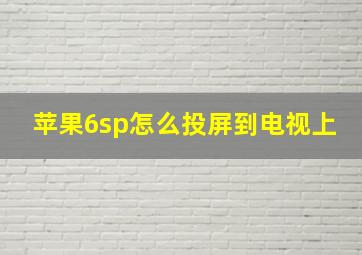 苹果6sp怎么投屏到电视上